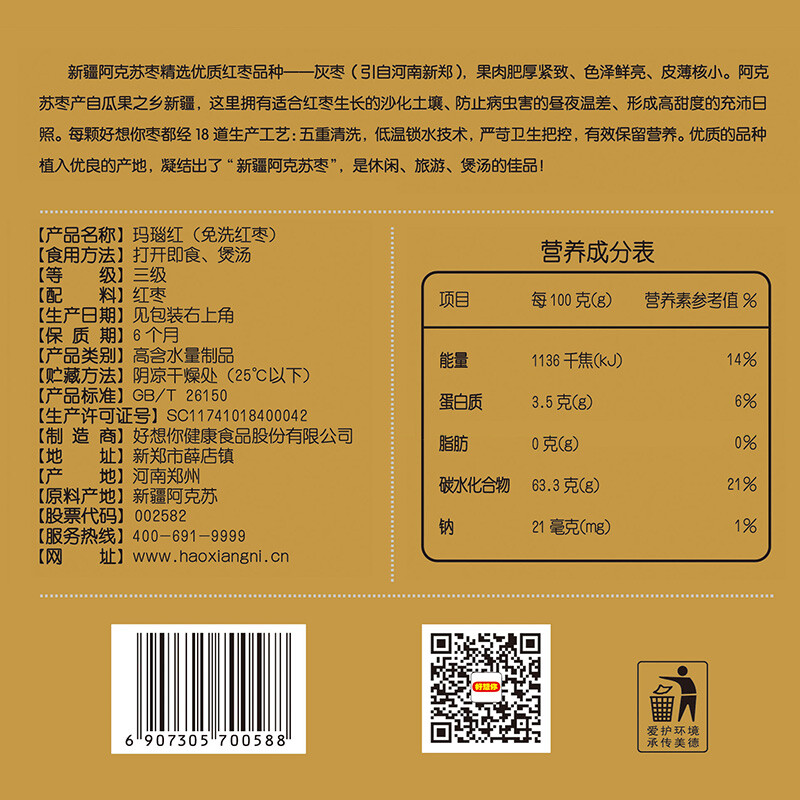 新疆阿克苏枣精选优质红枣品种——灰枣（引自河南新郑），果肉肥厚紧致、色泽鲜亮、皮薄核小。阿克苏枣产自瓜果之乡新疆，这里拥有适合红枣生长的沙化土壤、防止病虫害的昼夜温差、形成高甜度的充沛日照。每颗好想你枣都经 18 道生产工艺：五重清洗，低温锁水技术，严苛卫生把控，有效保留营养。优质的品种植入优良的产地，凝结出了“新疆阿克苏枣”，是休闲、旅游、煲汤的佳品！

【产品名称】玛瑙红（免洗红枣）
【食用方法】打开即食、煲汤
【等　　级】三级
【配　　料】红枣
【生产日期】见包装右上角
【保 质 期】6 个月
【产品类别】高含水量制品
【贮藏方法】阴凉干燥处（25°C以下）
【产品标准】GB/T 26150
【生产许可证号】SC11741018400042
【制 造 商】好想你健康食品股份有限公司
【地　　址】新郑市薛店镇
【产　　地】河南郑州
【原料产地】新疆阿克苏
【股票代码】002582
【服务热线】400-691-9999
【网　　址】www.haoxiangni.cn

营养成分表

| 项目 | 每 100 克(g) | 营养素参考值 % |
|---|---|---|
| 能量 | 1136 千焦(kJ) | 14% |
| 蛋白质 | 3.5 克(g) | 6% |
| 脂肪 | 0 克(g) | 0% |
| 碳水化合物 | 63.3 克(g) | 21% |
| 钠 | 21 毫克(mg) | 1% |

6 907305 700588

好想你

爱护环境
承传美德